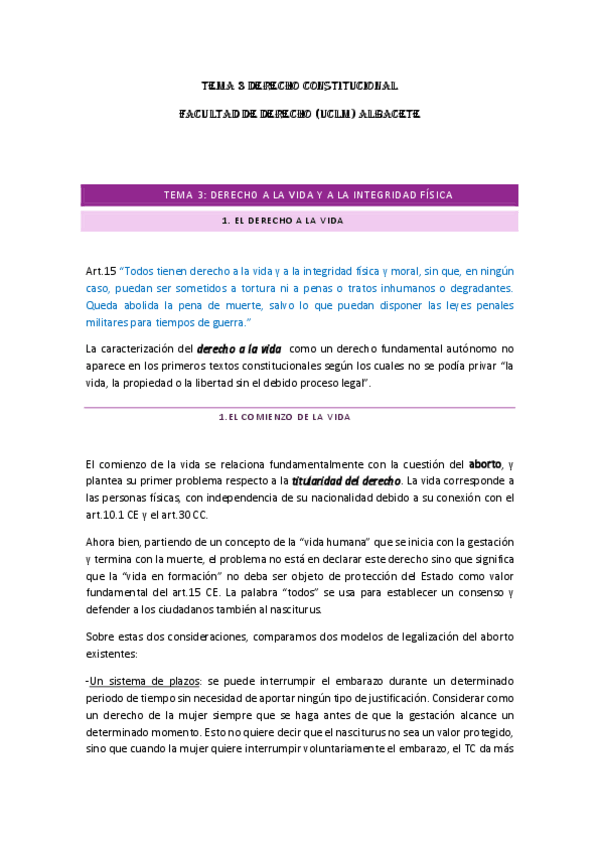 TEMA 3 DERECHO CONSTITUCIONAL

FACULTAD DE DERECHO (UCLM) ALBACETE

TEMA 3: DERECHO A LA VIDA Y A LA INTEGRIDAD FÍSICA

1. EL DERECHO A LA VIDA

Art.15 "Todos tienen derecho a la vida y a la integridad física y moral, sin que, en ningún caso, puedan ser sometidos a tortura ni a penas o tratos inhumanos o degradantes. Queda abolida la pena de muerte, salvo lo que puedan disponer las leyes penales militares para tiempos de guerra."

La caracterización del derecho a la vida como un derecho fundamental autónomo no aparece en los primeros textos constitucionales según los cuales no se podía privar "la vida, la propiedad o la libertad sin el debido proceso legal".

1. EL COMIENZO DE LA VIDA

El comienzo de la vida se relaciona fundamentalmente con la cuestión del aborto, y plantea su primer problema respecto a la titularidad del derecho. La vida corresponde a las personas físicas, con independencia de su nacionalidad debido a su conexión con el art.10.1 CE y el art.30 CC.

Ahora bien, partiendo de un concepto de la "vida humana" que se inicia con la gestación y termina con la muerte, el problema no está en declarar este derecho sino que significa que la "vida en formación" no deba ser objeto de protección del Estado como valor fundamental del art.15 CE. La palabra "todos" se usa para establecer un consenso y defender a los ciudadanos también al nasciturus.

Sobre estas dos consideraciones, comparamos dos modelos de legalización del aborto existentes:

-Un sistema de plazos: se puede interrumpir el embarazo durante un determinado periodo de tiempo sin necesidad de aportar ningún tipo de justificación. Considerar como un derecho de la mujer siempre que se haga antes de que la gestación alcance un determinado momento. Esto no quiere decir que el nasciturus no sea un valor protegido, sino que cuando la mujer quiere interrumpir voluntariamente el embarazo, el TC da más